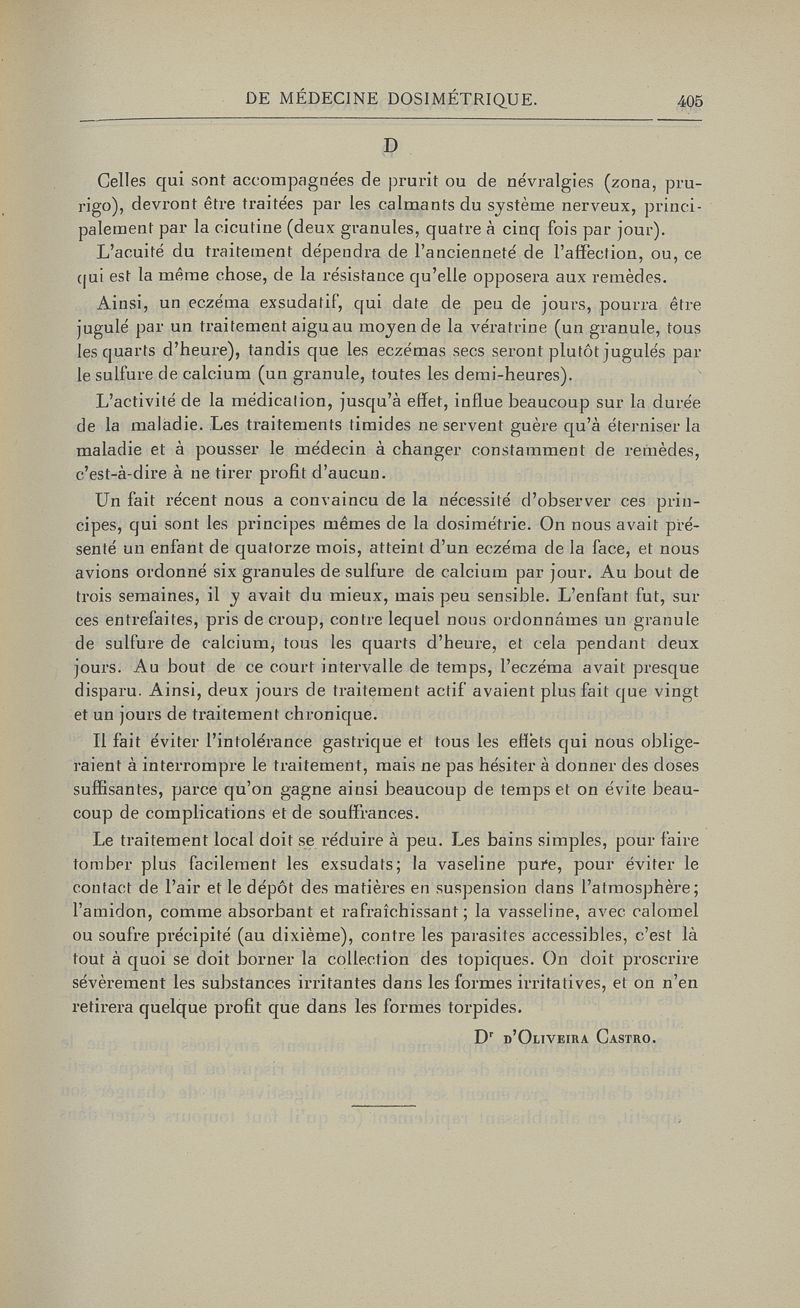 DE MÉDECINE DOSIMÉTRIQUE. 405

D

Celles qui sont accompagnées de prurit ou de névralgies (zona, prurigo), devront être traitées par les calmants du système nerveux, principalement par la cicutine (deux granules, quatre à cinq fois par jour).

L'acuité du traitement dépendra de l'ancienneté de l'affection, ou, ce qui est la même chose, de la résistance qu'elle opposera aux remèdes.

Ainsi, un eczéma exsudatif, qui date de peu de jours, pourra être jugulé par un traitement aigu au moyen de la vératrine (un granule, tous les quarts d'heure), tandis que les eczémas secs seront plutôt jugulés par le sulfure de calcium (un granule, toutes les demi-heures).

L'activité de la médication, jusqu'à effet, influe beaucoup sur la durée de la maladie. Les traitements timides ne servent guère qu'à éterniser la maladie et à pousser le médecin à changer constamment de remèdes, c'est-à-dire à ne tirer profit d'aucun.

Un fait récent nous a convaincu de la nécessité d'observer ces principes, qui sont les principes mêmes de la dosimétrie. On nous avait présenté un enfant de quatorze mois, atteint d'un eczéma de la face, et nous avions ordonné six granules de sulfure de calcium par jour. Au bout de trois semaines, il y avait du mieux, mais peu sensible. L'enfant fut, sur ces entrefaites, pris de croup, contre lequel nous ordonnâmes un granule de sulfure de calcium, tous les quarts d'heure, et cela pendant deux jours. Au bout de ce court intervalle de temps, l'eczéma avait presque disparu. Ainsi, deux jours de traitement actif avaient plus fait que vingt et un jours de traitement chronique.

Il fait éviter l'intolérance gastrique et tous les effets qui nous obligeraient à interrompre le traitement, mais ne pas hésiter à donner des doses suffisantes, parce qu'on gagne ainsi beaucoup de temps et on évite beaucoup de complications et de souffrances.

Le traitement local doit se réduire à peu. Les bains simples, pour faire tomber plus facilement les exsudats; la vaseline pure, pour éviter le contact de l'air et le dépôt des matières en suspension dans l'atmosphère; l'amidon, comme absorbant et rafraîchissant; la vasseline, avec calomel ou soufre précipité (au dixième), contre les parasites accessibles, c'est là tout à quoi se doit borner la collection des topiques. On doit proscrire sévèrement les substances irritantes dans les formes irritatives, et on n'en retirera quelque profit que dans les formes torpides.

Dr d'Oliveira Castro.